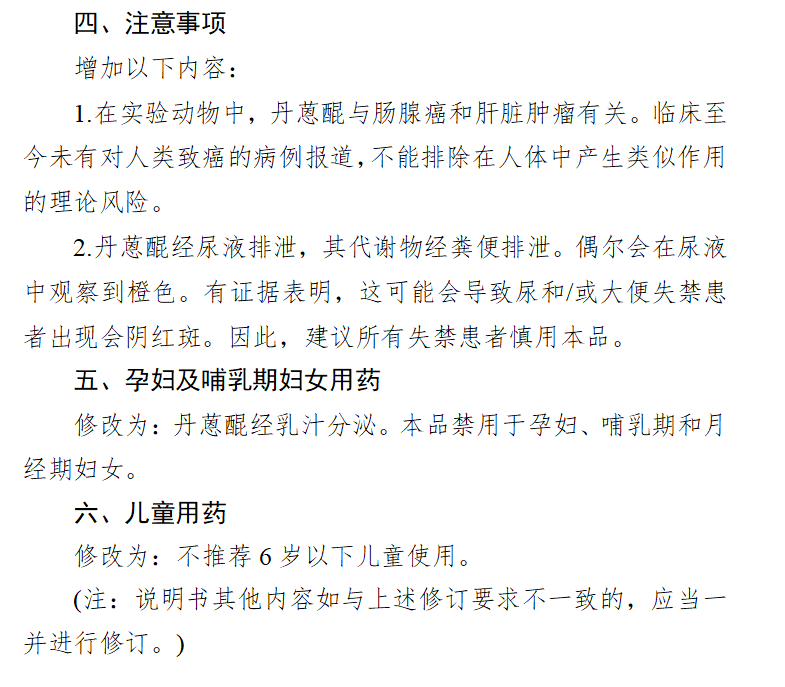 四、注意事项

增加以下内容：

1.在实验动物中，丹蒽醌与肠腺癌和肝脏肿瘤有关。临床至今未有对人类致癌的病例报道，不能排除在人体中产生类似作用的理论风险。

2.丹蒽醌经尿液排泄，其代谢物经粪便排泄。偶尔会在尿液中观察到橙色。有证据表明，这可能会导致尿和/或大便失禁患者出现会阴红斑。因此，建议所有失禁患者慎用本品。

五、孕妇及哺乳期妇女用药

修改为：丹蒽醌经乳汁分泌。本品禁用于孕妇、哺乳期和月经期妇女。

六、儿童用药

修改为：不推荐 6 岁以下儿童使用。

(注：说明书其他内容如与上述修订要求不一致的，应当一并进行修订。)